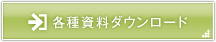 各種資料ダウンロード